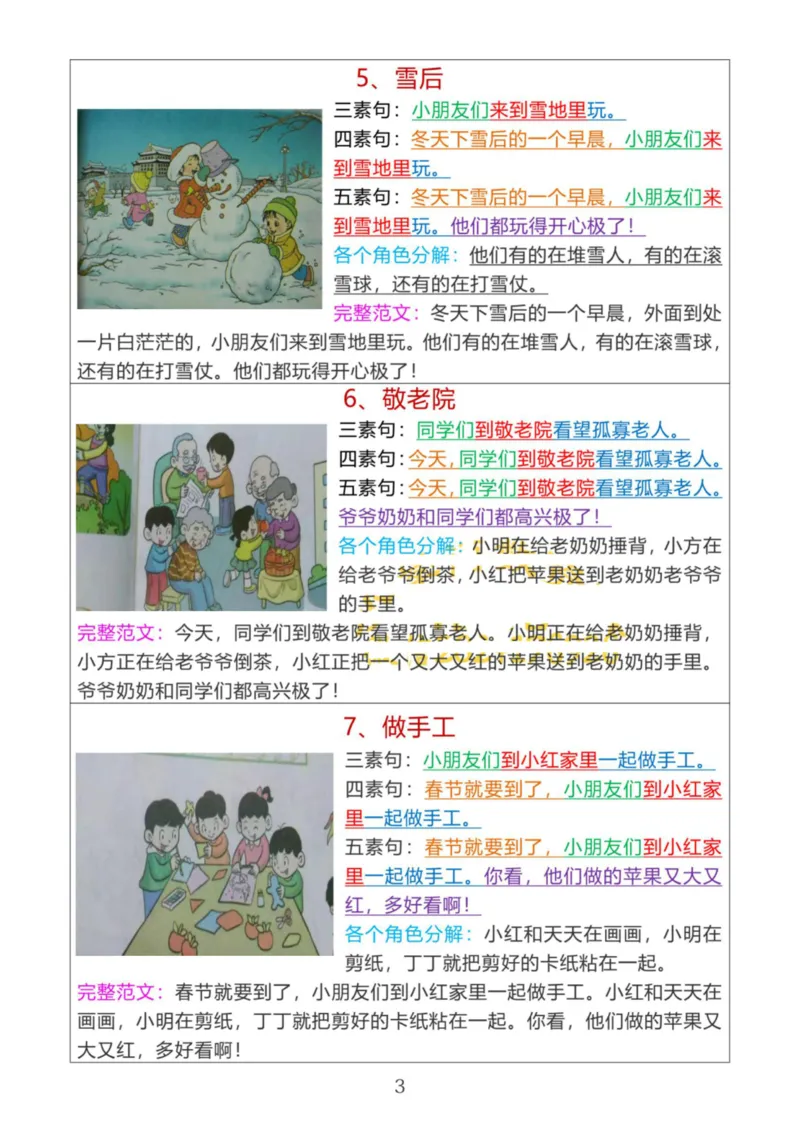 5、雪后

三素句：小朋友们来到雪地里玩。

四素句：冬天下雪后的一个早晨，小朋友们来到雪地里玩。

五素句：冬天下雪后的一个早晨，小朋友们来到雪地里玩。他们都玩得开心极了！

各个角色分解：他们有的在堆雪人，有的在滚雪球，还有的在打雪仗。

完整范文：冬天下雪后的一个早晨，外面到处一片白茫茫的，小朋友们来到雪地里玩。他们有的在堆雪人，有的在滚雪球，还有的在打雪仗。他们都玩得开心极了！

6、敬老院

三素句：同学们到敬老院看望孤寡老人。

四素句：今天，同学们到敬老院看望孤寡老人。

五素句：今天，同学们到敬老院看望孤寡老人。爷爷奶奶和同学们都高兴极了！

各个角色分解：小明在给老奶奶捶背，小方在给老爷爷倒茶，小红把苹果送到老奶奶老爷爷的手里。

完整范文：今天，同学们到敬老院看望孤寡老人。小明正在给老奶奶捶背，小方正在给老爷爷倒茶，小红正把一个又大又红的苹果送到老奶奶的手里。爷爷奶奶和同学们都高兴极了！

7、做手工

三素句：小朋友们到小红家里一起做手工。

四素句：春节就要到了，小朋友们到小红家里一起做手工。

五素句：春节就要到了，小朋友们到小红家里一起做手工。你看，他们做的苹果又大又红，多好看啊！

各个角色分解：小红和天天在画画，小明在剪纸，丁丁就把剪好的卡纸粘在一起。

完整范文：春节就要到了，小朋友们到小红家里一起做手工。小红和天天在画画，小明在剪纸，丁丁就把剪好的卡纸粘在一起。你看，他们做的苹果又大又红，多好看啊！

3